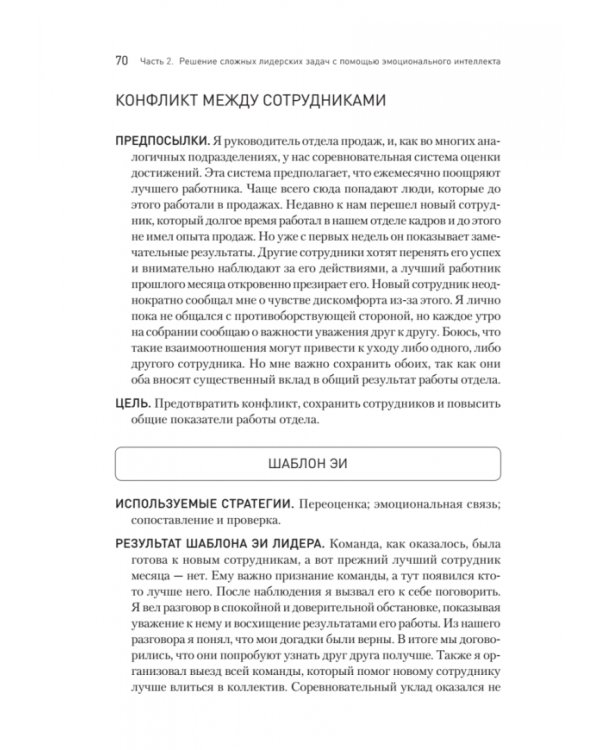 70 Часть 2. Решение сложных лидерских задач с помощью эмоционального интеллекта

КОНФЛИКТ МЕЖДУ СОТРУДНИКАМИ

ПРЕДПОСЫЛКИ. Я руководитель отдела продаж, и, как во многих аналогичных подразделениях, у нас соревновательная система оценки достижений. Эта система предполагает, что ежемесячно поощряют лучшего работника. Чаще всего сюда попадают люди, которые до этого работали в продажах. Недавно к нам перешел новый сотрудник, который долгое время работал в нашем отделе кадров и до этого не имел опыта продаж. Но уже с первых недель он показывает замечательные результаты. Другие сотрудники хотят перенять его успех и внимательно наблюдают за его действиями, а лучший работник прошлого месяца откровенно презирает его. Новый сотрудник неоднократно сообщал мне о чувстве дискомфорта из-за этого. Я лично пока не общался с противоборствующей стороной, но каждое утро на собрании сообщаю о важности уважения друг к другу. Боюсь, что такие взаимоотношения могут привести к уходу либо одного, либо другого сотрудника. Но мне важно сохранить обоих, так как они оба вносят существенный вклад в общий результат работы отдела.

ЦЕЛЬ. Предотвратить конфликт, сохранить сотрудников и повысить общие показатели работы отдела.

ШАБЛОН ЭИ

ИСПОЛЬЗУЕМЫЕ СТРАТЕГИИ. Переоценка; эмоциональная связь; сопоставление и проверка.

РЕЗУЛЬТАТ ШАБЛОНА ЭИ ЛИДЕРА. Команда, как оказалось, была готова к новым сотрудникам, а вот прежний лучший сотрудник месяца — нет. Ему важно признание команды, а тут появился кто-то лучше него. После наблюдения я вызвал его к себе поговорить. Я вел разговор в спокойной и доверительной обстановке, показывая уважение к нему и восхищение результатами его работы. Из нашего разговора я понял, что мои догадки были верны. В итоге мы договорились, что они попробуют узнать друг друга получше. Также я организовал выезд всей команды, который помог новому сотруднику лучше влиться в коллектив. Соревновательный уклад оказался не